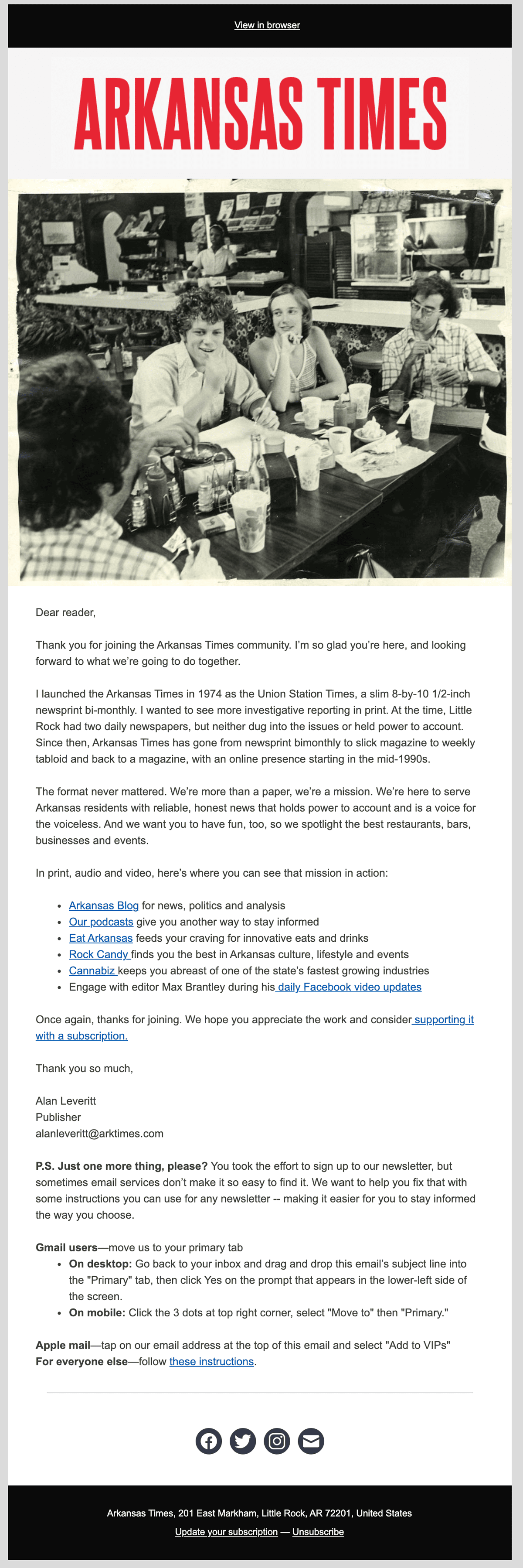 View in browser

ARKANSAS TIMES

Dear reader,

Thank you for joining the Arkansas Times community. I'm so glad you're here, and looking forward to what we're going to do together.

I launched the Arkansas Times in 1974 as the Union Station Times, a slim 8-by-10 1/2-inch newsprint bi-monthly. I wanted to see more investigative reporting in print. At the time, Little Rock had two daily newspapers, but neither dug into the issues or held power to account. Since then, Arkansas Times has gone from newsprint bimonthly to slick magazine to weekly tabloid and back to a magazine, with an online presence starting in the mid-1990s.

The format never mattered. We're more than a paper, we're a mission. We're here to serve Arkansas residents with reliable, honest news that holds power to account and is a voice for the voiceless. And we want you to have fun, too, so we spotlight the best restaurants, bars, businesses and events.

In print, audio and video, here's where you can see that mission in action:

- Arkansas Blog for news, politics and analysis
- Our podcasts give you another way to stay informed
- Eat Arkansas feeds your craving for innovative eats and drinks
- Rock Candy finds you the best in Arkansas culture, lifestyle and events
- Cannabiz keeps you abreast of one of the state's fastest growing industries
- Engage with editor Max Brantley during his daily Facebook video updates

Once again, thanks for joining. We hope you appreciate the work and consider supporting it with a subscription.

Thank you so much,

Alan Leveritt
Publisher
alanleveritt@arktimes.com

P.S. Just one more thing, please? You took the effort to sign up to our newsletter, but sometimes email services don't make it so easy to find it. We want to help you fix that with some instructions you can use for any newsletter -- making it easier for you to stay informed the way you choose.

Gmail users—move us to your primary tab
- On desktop: Go back to your inbox and drag and drop this email's subject line into the "Primary" tab, then click Yes on the prompt that appears in the lower-left side of the screen.
- On mobile: Click the 3 dots at top right corner, select "Move to" then "Primary."

Apple mail—tap on our email address at the top of this email and select "Add to VIPs"
For everyone else—follow these instructions.

Arkansas Times, 201 East Markham, Little Rock, AR 72201, United States
Update your subscription — Unsubscribe